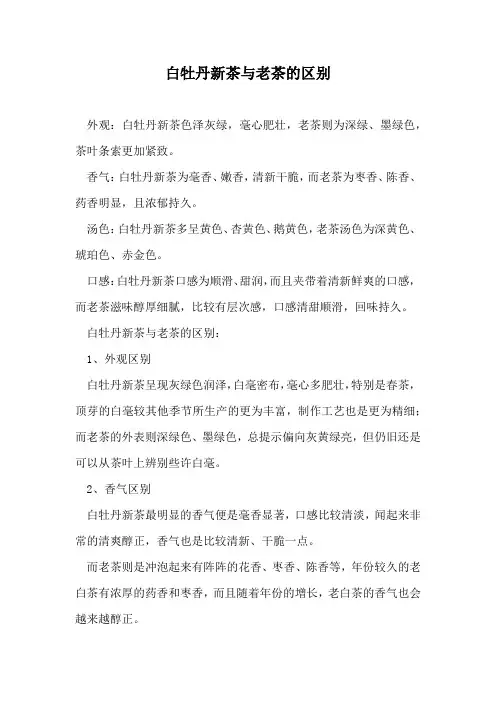 白牡丹新茶与老茶的区别

外观：白牡丹新茶色泽灰绿，毫心肥壮，老茶则为深绿、墨绿色，茶叶条索更加紧致。

香气：白牡丹新茶为毫香、嫩香，清新干脆，而老茶为枣香、陈香、药香明显，且浓郁持久。

汤色：白牡丹新茶多呈黄色、杏黄色、鹅黄色，老茶汤色为深黄色、琥珀色、赤金色。

口感：白牡丹新茶口感为顺滑、甜润，而且夹带着清新鲜爽的口感，而老茶滋味醇厚细腻，比较有层次感，口感清甜顺滑，回味持久。

白牡丹新茶与老茶的区别：

1、外观区别

白牡丹新茶呈现灰绿色润泽，白毫密布，毫心多肥壮，特别是春茶，顶芽的白毫较其他季节所生产的更为丰富，制作工艺也是更为精细；而老茶的外表则深绿色、墨绿色，总提示偏向灰黄绿亮，但仍旧还是可以从茶叶上辨别些许白毫。

2、香气区别

白牡丹新茶最明显的香气便是毫香显著，口感比较清淡，闻起来非常的清爽醇正，香气也是比较清新、干脆一点。

而老茶则是冲泡起来有阵阵的花香、枣香、陈香等，年份较久的老白茶有浓厚的药香和枣香，而且随着年份的增长，老白茶的香气也会越来越醇正。